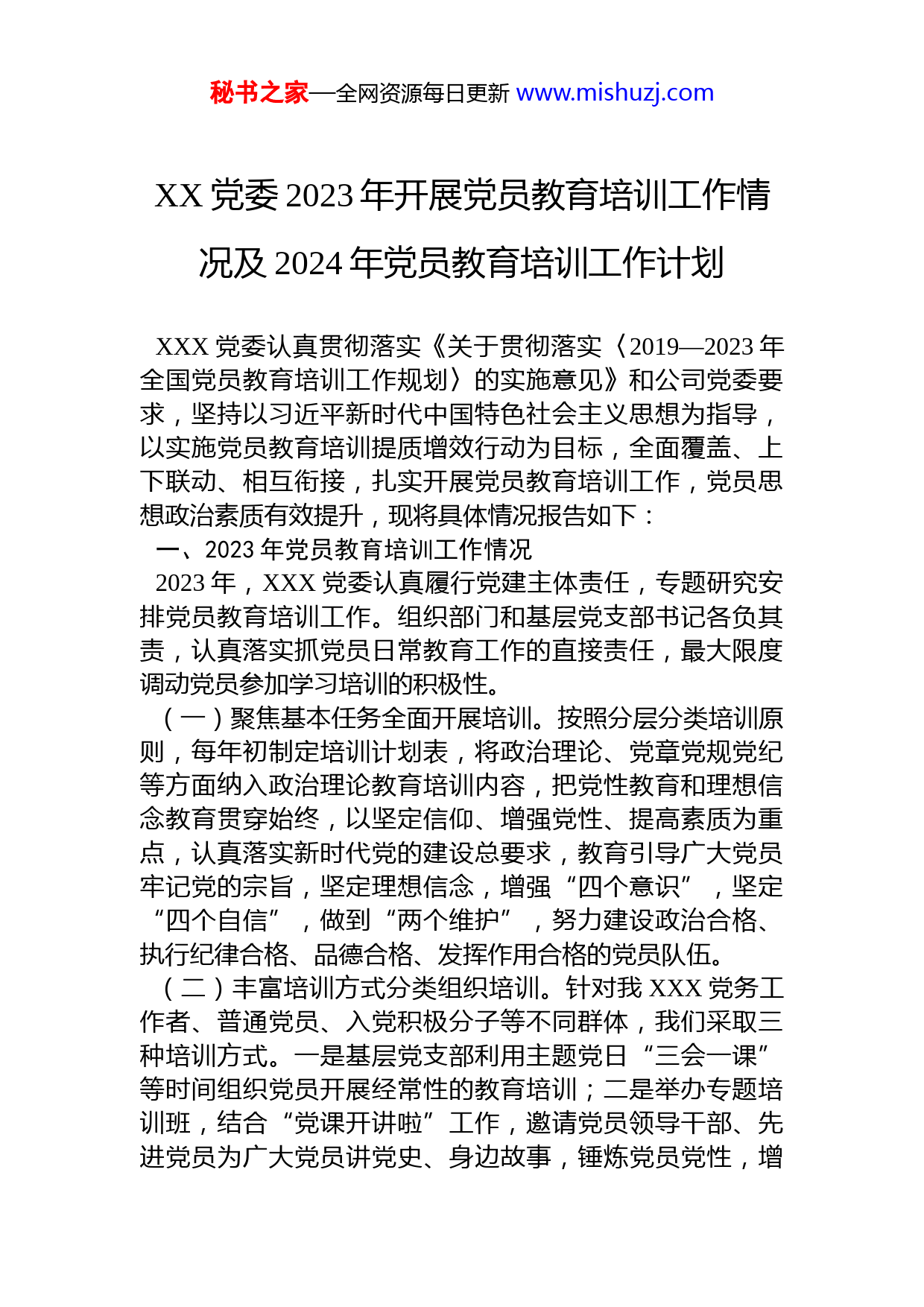 秘书之家—全网资源每日更新 www.mishuzj.com

XX 党委 2023 年开展党员教育培训工作情况及 2024 年党员教育培训工作计划

XXX 党委认真贯彻落实《关于贯彻落实〈2019—2023 年全国党员教育培训工作规划〉的实施意见》和公司党委要求，坚持以习近平新时代中国特色社会主义思想为指导，以实施党员教育培训提质增效行动为目标，全面覆盖、上下联动、相互衔接，扎实开展党员教育培训工作，党员思想政治素质有效提升，现将具体情况报告如下：

一、2023 年党员教育培训工作情况

2023 年，XXX 党委认真履行党建主体责任，专题研究安排党员教育培训工作。组织部门和基层党支部书记各负其责，认真落实抓党员日常教育工作的直接责任，最大限度调动党员参加学习培训的积极性。

（一）聚焦基本任务全面开展培训。按照分层分类培训原则，每年初制定培训计划表，将政治理论、党章党规党纪等方面纳入政治理论教育培训内容，把党性教育和理想信念教育贯穿始终，以坚定信仰、增强党性、提高素质为重点，认真落实新时代党的建设总要求，教育引导广大党员牢记党的宗旨，坚定理想信念，增强“四个意识”，坚定“四个自信”，做到“两个维护”，努力建设政治合格、执行纪律合格、品德合格、发挥作用合格的党员队伍。

（二）丰富培训方式分类组织培训。针对我 XXX 党务工作者、普通党员、入党积极分子等不同群体，我们采取三种培训方式。一是基层党支部利用主题党日“三会一课”等时间组织党员开展经常性的教育培训；二是举办专题培训班，结合“党课开讲啦”工作，邀请党员领导干部、先进党员为广大党员讲党史、身边故事，锤炼党员党性，增